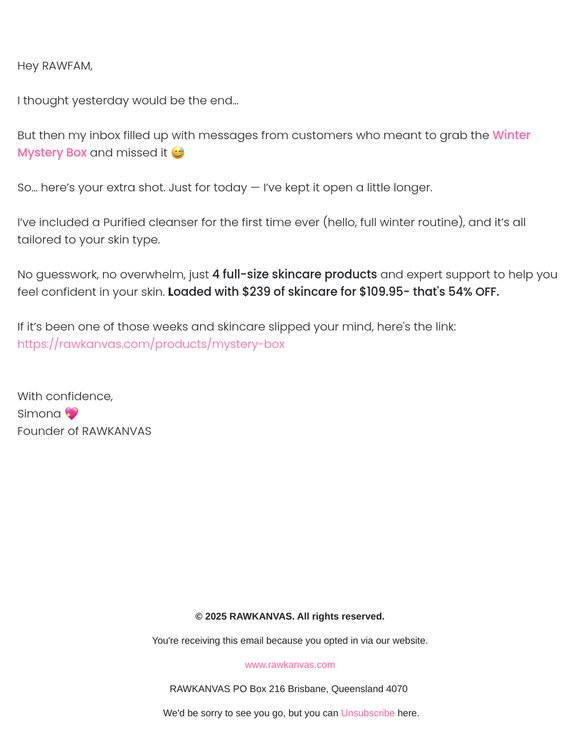 Hey RAWFAM,

I thought yesterday would be the end...

But then my inbox filled up with messages from customers who meant to grab the Winter Mystery Box and missed it 😅

So... here's your extra shot. Just for today — I've kept it open a little longer.

I've included a Purified cleanser for the first time ever (hello, full winter routine), and it's all tailored to your skin type.

No guesswork, no overwhelm, just 4 full-size skincare products and expert support to help you feel confident in your skin. Loaded with $239 of skincare for $109.95- that's 54% OFF.

If it's been one of those weeks and skincare slipped your mind, here's the link: https://rawkanvas.com/products/mystery-box

With confidence,
Simona 💖
Founder of RAWKANVAS

© 2025 RAWKANVAS. All rights reserved.

You're receiving this email because you opted in via our website.

www.rawkanvas.com

RAWKANVAS PO Box 216 Brisbane, Queensland 4070

We'd be sorry to see you go, but you can Unsubscribe here.